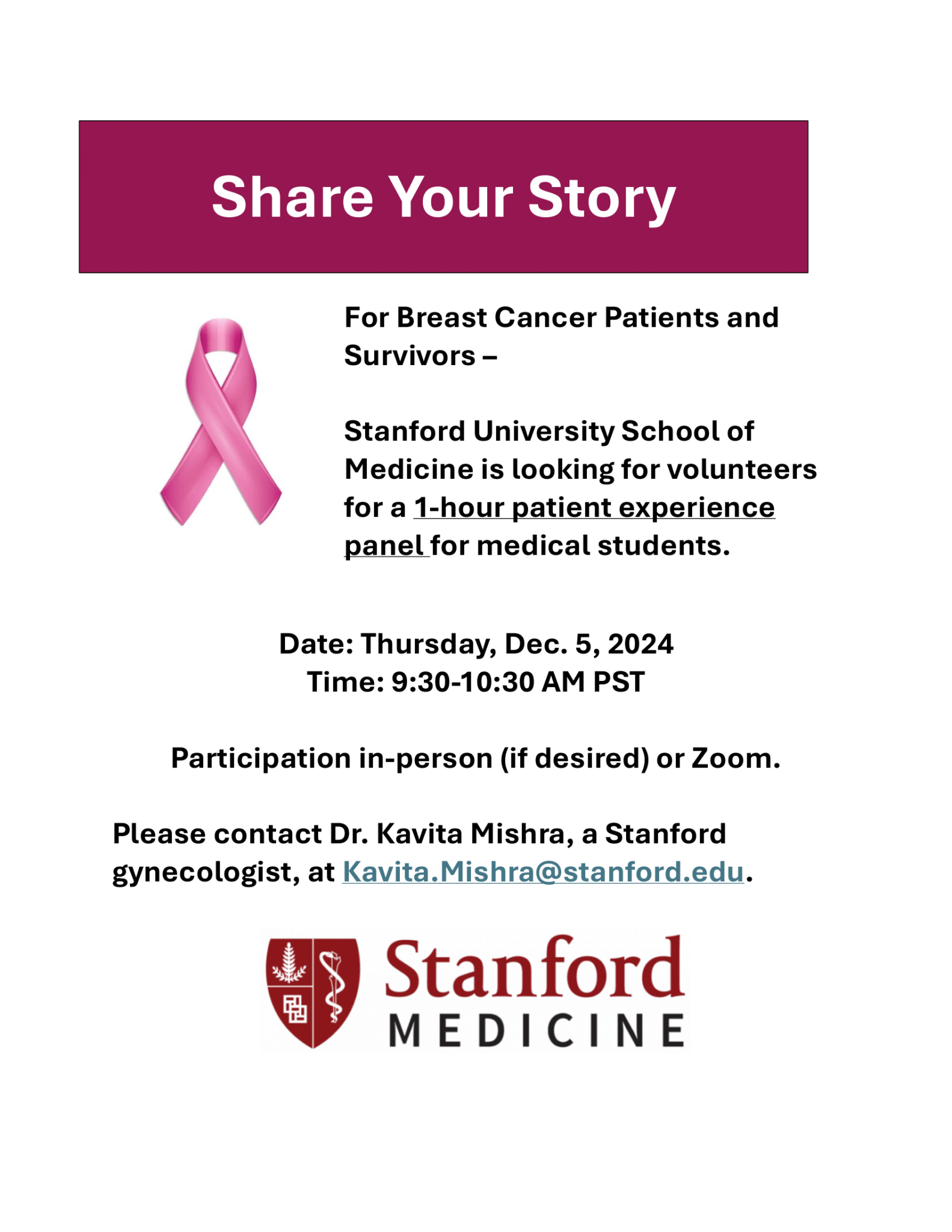 Share Your Story

For Breast Cancer Patients and Survivors –

Stanford University School of Medicine is looking for volunteers for a 1-hour patient experience panel for medical students.

Date: Thursday, Dec. 5, 2024
Time: 9:30-10:30 AM PST

Participation in-person (if desired) or Zoom.

Please contact Dr. Kavita Mishra, a Stanford gynecologist, at Kavita.Mishra@stanford.edu.

Stanford
MEDICINE